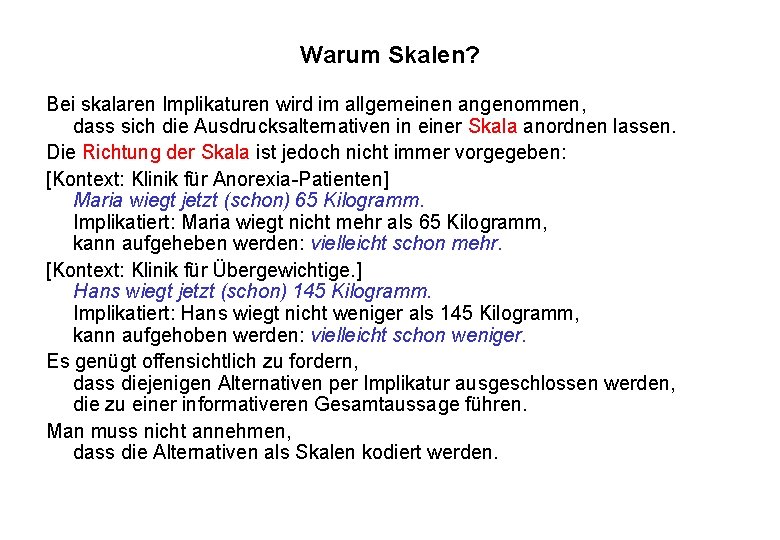 Warum Skalen?

Bei skalaren Implikaturen wird im allgemeinen angenommen, dass sich die Ausdrucksalternativen in einer Skala anordnen lassen.

Die Richtung der Skala ist jedoch nicht immer vorgegeben:

[Kontext: Klinik für Anorexia-Patienten]
Maria wiegt jetzt (schon) 65 Kilogramm.
Implikatiert: Maria wiegt nicht mehr als 65 Kilogramm, kann aufgeheben werden: vielleicht schon mehr.

[Kontext: Klinik für Übergewichtige.]
Hans wiegt jetzt (schon) 145 Kilogramm.
Implikatiert: Hans wiegt nicht weniger als 145 Kilogramm, kann aufgehoben werden: vielleicht schon weniger.

Es genügt offensichtlich zu fordern, dass diejenigen Alternativen per Implikatur ausgeschlossen werden, die zu einer informativeren Gesamtaussage führen.

Man muss nicht annehmen, dass die Alternativen als Skalen kodiert werden.